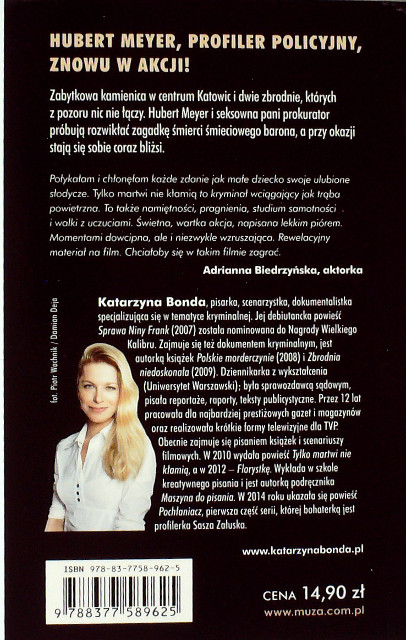 HUBERT MEYER, PROFILER POLICYJNY, ZNOWU W AKCJI!

Zabytkowa kamienica w centrum Katowic i dwie zbrodnie, których z pozoru nic nie łączy. Hubert Meyer i seksowna pani prokurator próbują rozwikłać zagadkę śmierci śmieciowego barona, a przy okazji stają się sobie coraz bliżsi.

Połykałam i chłonęłam każde zdanie jak małe dziecko swoje ulubione słodycze. Tylko martwi nie kłamią to kryminał wciągający jak trąba powietrzna. To także namiętności, pragnienia, studium samotności i walki z uczuciami. Świetna, wartka akcja, napisana lekkim piórem. Momentami dowcipna, ale i niezwykle wzruszająca. Rewelacyjny materiał na film. Chciałoby się w takim filmie zagrać.

Adrianna Biedrzyńska, aktorka

fot. Piotr Wachnik / Damian Deja

Katarzyna Bonda, pisarka, scenarzystka, dokumentalistka specjalizująca się w tematyce kryminalnej. Jej debiutancka powieść Sprawa Niny Frank (2007) została nominowana do Nagrody Wielkiego Kalibru. Zajmuje się też dokumentem kryminalnym, jest autorką książek Polskie morderczynie (2008) i Zbrodnia niedoskonała (2009). Dziennikarka z wykształcenia (Uniwersytet Warszawski); była sprawozdawcą sądowym, pisała reportaże, raporty, teksty publicystyczne. Przez 12 lat pracowała dla najbardziej prestiżowych gazet i magazynów oraz realizowała krótkie formy telewizyjne dla TVP. Obecnie zajmuje się pisaniem książek i scenariuszy filmowych. W 2010 wydała powieść Tylko martwi nie kłamią, a w 2012 – Florystkę. Wykłada w szkole kreatywnego pisania i jest autorką podręcznika Maszyna do pisania. W 2014 roku ukazała się powieść Pochłaniacz, pierwsza część serii, której bohaterką jest profilerka Sasza Załuska.

www.katarzynabonda.pl

ISBN 978-83-7758-962-5

9 788377 589625

CENA 14,90 zł

www.muza.com.pl